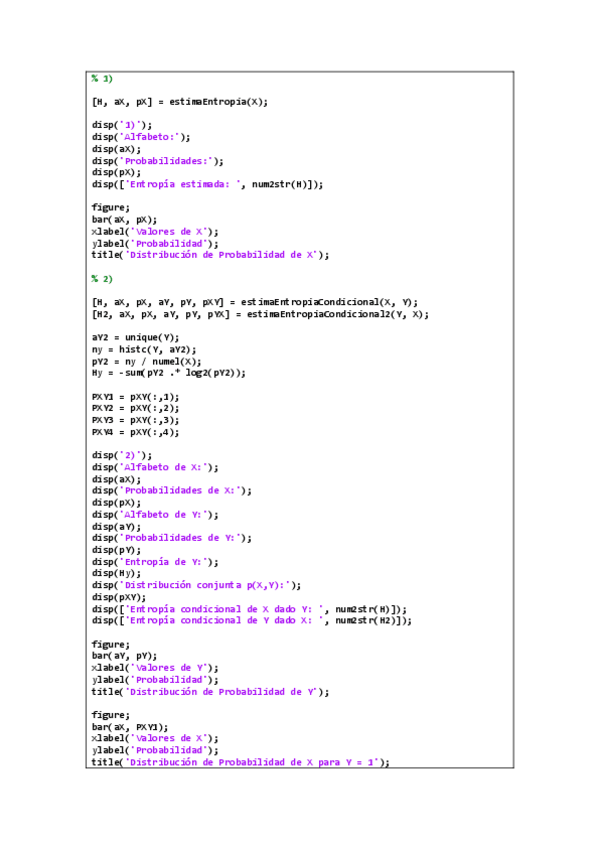 % 1)

[H, aX, pX] = estimaEntropia(X);

disp('1)');
disp('Alfabeto:');
disp(aX);
disp('Probabilidades:');
disp(pX);
disp(['Entropía estimada: ', num2str(H)]);

figure;
bar(aX, pX);
xlabel('Valores de X');
ylabel('Probabilidad');
title('Distribución de Probabilidad de X');

% 2)

[H, aX, pX, aY, pY, pXY] = estimaEntropiaCondicional(X, Y);
[H2, aX, pX, aY, pY, pYX] = estimaEntropiaCondicional2(Y, X);

aY2 = unique(Y);
ny = histc(Y, aY2);
pY2 = ny / numel(X);
Hy = -sum(pY2 .* log2(pY2));

PXY1 = pXY(:,1);
PXY2 = pXY(:,2);
PXY3 = pXY(:,3);
PXY4 = pXY(:,4);

disp('2)');
disp('Alfabeto de X:');
disp(aX);
disp('Probabilidades de X:');
disp(pX);
disp('Alfabeto de Y:');
disp(aY);
disp('Probabilidades de Y:');
disp(pY);
disp('Entropía de Y:');
disp(Hy);
disp('Distribución conjunta p(X,Y):');
disp(pXY);
disp(['Entropía condicional de X dado Y: ', num2str(H)]);
disp(['Entropía condicional de Y dado X: ', num2str(H2)]);

figure;
bar(aY, pY);
xlabel('Valores de Y');
ylabel('Probabilidad');
title('Distribución de Probabilidad de Y');

figure;
bar(aX, PXY1);
xlabel('Valores de X');
ylabel('Probabilidad');
title('Distribución de Probabilidad de X para Y = 1');